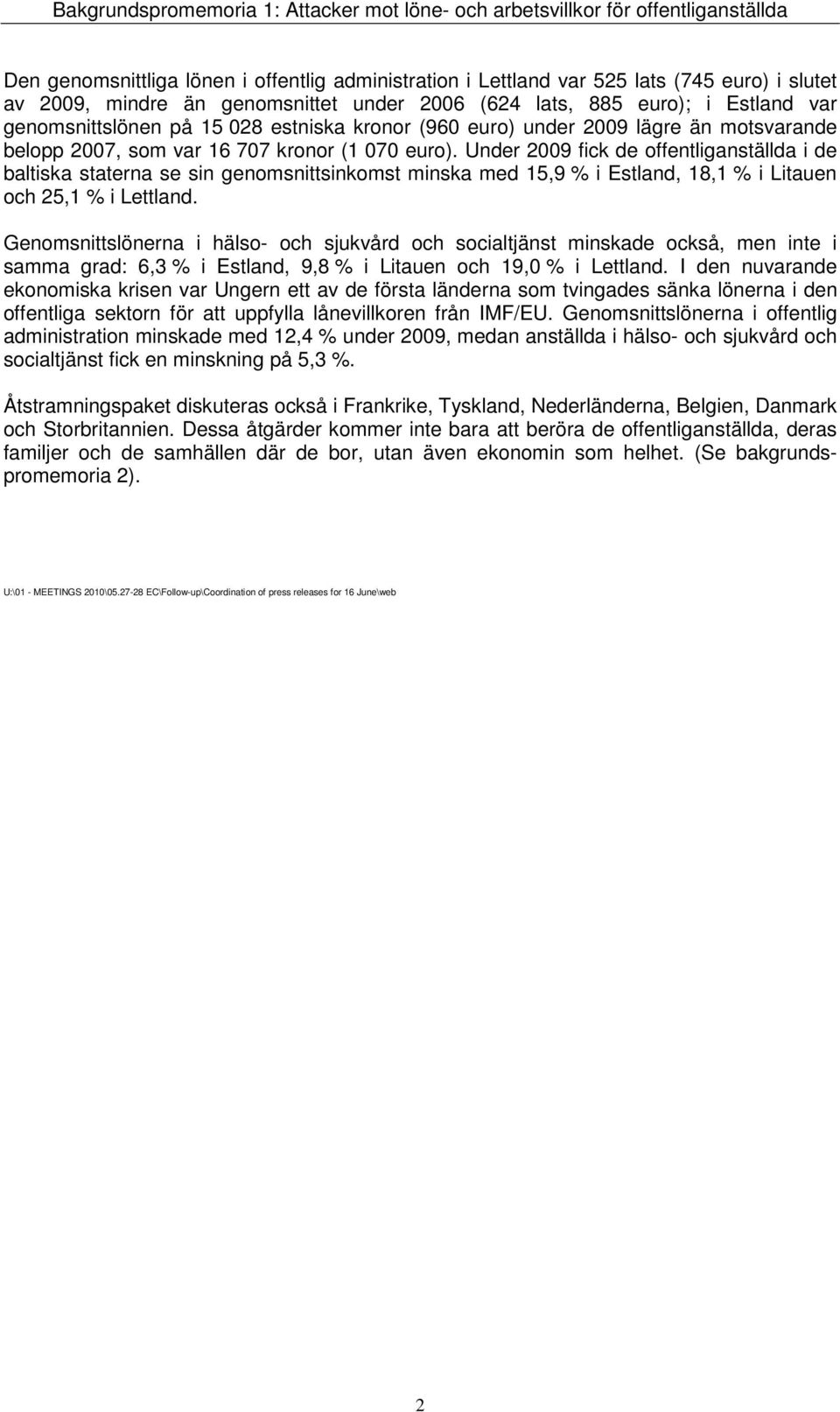 Bakgrundspromemoria 1: Attacker mot löne- och arbetsvillkor för offentliganställda

Den genomsnittliga lönen i offentlig administration i Lettland var 525 lats (745 euro) i slutet av 2009, mindre än genomsnittet under 2006 (624 lats, 885 euro); i Estland var genomsnittslönen på 15 028 estniska kronor (960 euro) under 2009 lägre än motsvarande belopp 2007, som var 16 707 kronor (1 070 euro). Under 2009 fick de offentliganställda i de baltiska staterna se sin genomsnittsinkomst minska med 15,9 % i Estland, 18,1 % i Litauen och 25,1 % i Lettland.

Genomsnittslönerna i hälso- och sjukvård och socialtjänst minskade också, men inte i samma grad: 6,3 % i Estland, 9,8 % i Litauen och 19,0 % i Lettland. I den nuvarande ekonomiska krisen var Ungern ett av de första länderna som tvingades sänka lönerna i den offentliga sektorn för att uppfylla lånevillkoren från IMF/EU. Genomsnittslönerna i offentlig administration minskade med 12,4 % under 2009, medan anställda i hälso- och sjukvård och socialtjänst fick en minskning på 5,3 %.

Åtstramningspaket diskuteras också i Frankrike, Tyskland, Nederländerna, Belgien, Danmark och Storbritannien. Dessa åtgärder kommer inte bara att beröra de offentliganställda, deras familjer och de samhällen där de bor, utan även ekonomin som helhet. (Se bakgrundspromemoria 2).

U:\01 - MEETINGS 2010\05.27-28 EC\Follow-up\Coordination of press releases for 16 June\web

2